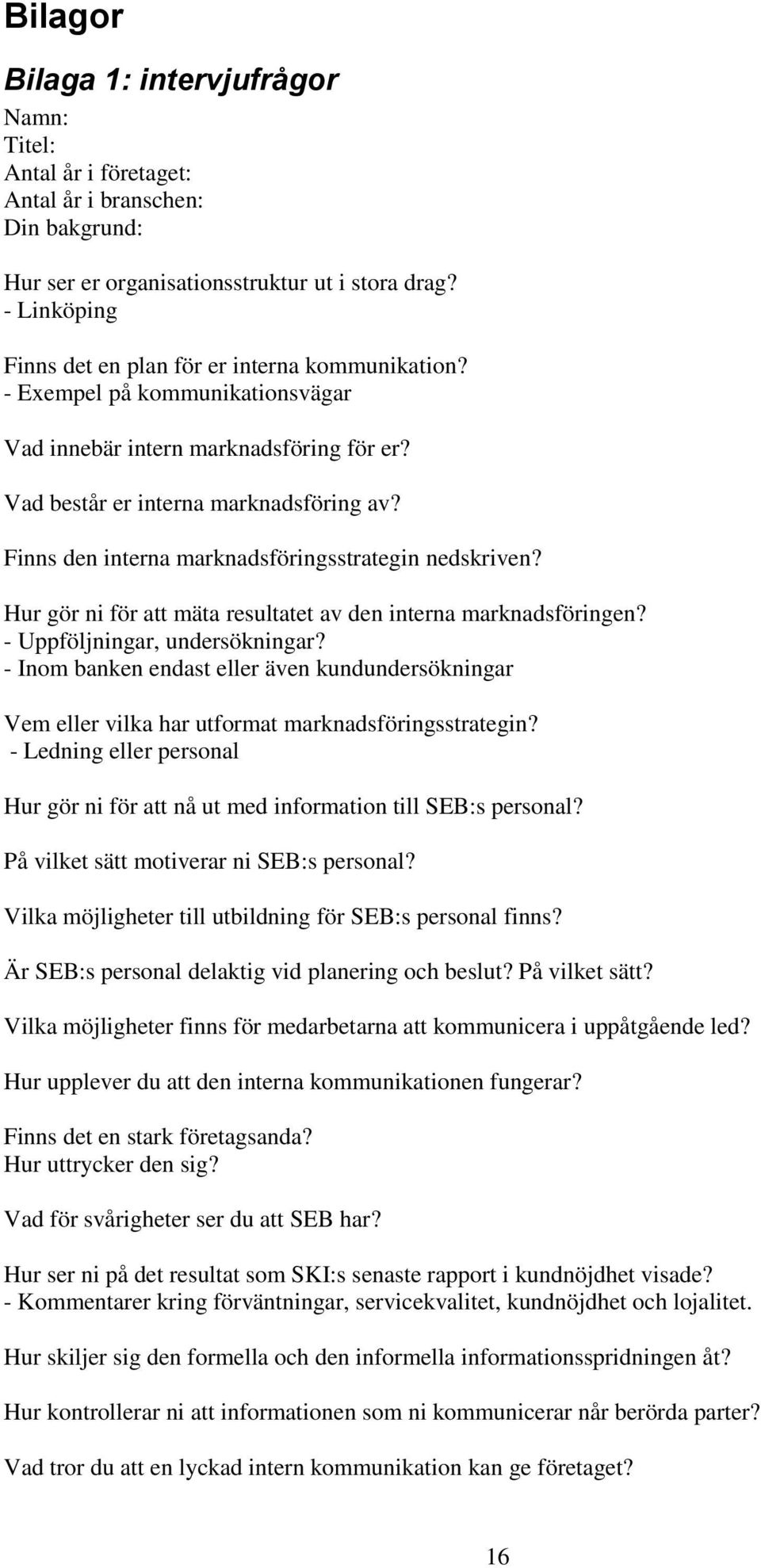 Bilagor

Bilaga 1: intervjufrågor

Namn:
Titel:
Antal år i företaget:
Antal år i branschen:
Din bakgrund:

Hur ser er organisationsstruktur ut i stora drag?
- Linköping

Finns det en plan för er interna kommunikation?
- Exempel på kommunikationsvägar

Vad innebär intern marknadsföring för er?

Vad består er interna marknadsföring av?

Finns den interna marknadsföringsstrategin nedskriven?

Hur gör ni för att mäta resultatet av den interna marknadsföringen?
- Uppföljningar, undersökningar?
- Inom banken endast eller även kundundersökningar

Vem eller vilka har utformat marknadsföringsstrategin?
- Ledning eller personal

Hur gör ni för att nå ut med information till SEB:s personal?

På vilket sätt motiverar ni SEB:s personal?

Vilka möjligheter till utbildning för SEB:s personal finns?

Är SEB:s personal delaktig vid planering och beslut? På vilket sätt?

Vilka möjligheter finns för medarbetarna att kommunicera i uppåtgående led?

Hur upplever du att den interna kommunikationen fungerar?

Finns det en stark företagsanda?
Hur uttrycker den sig?

Vad för svårigheter ser du att SEB har?

Hur ser ni på det resultat som SKI:s senaste rapport i kundnöjdhet visade?
- Kommentarer kring förväntningar, servicekvalitet, kundnöjdhet och lojalitet.

Hur skiljer sig den formella och den informella informationsspridningen åt?

Hur kontrollerar ni att informationen som ni kommunicerar når berörda parter?

Vad tror du att en lyckad intern kommunikation kan ge företaget?

16